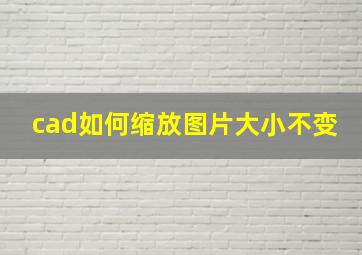 cad如何缩放图片大小不变